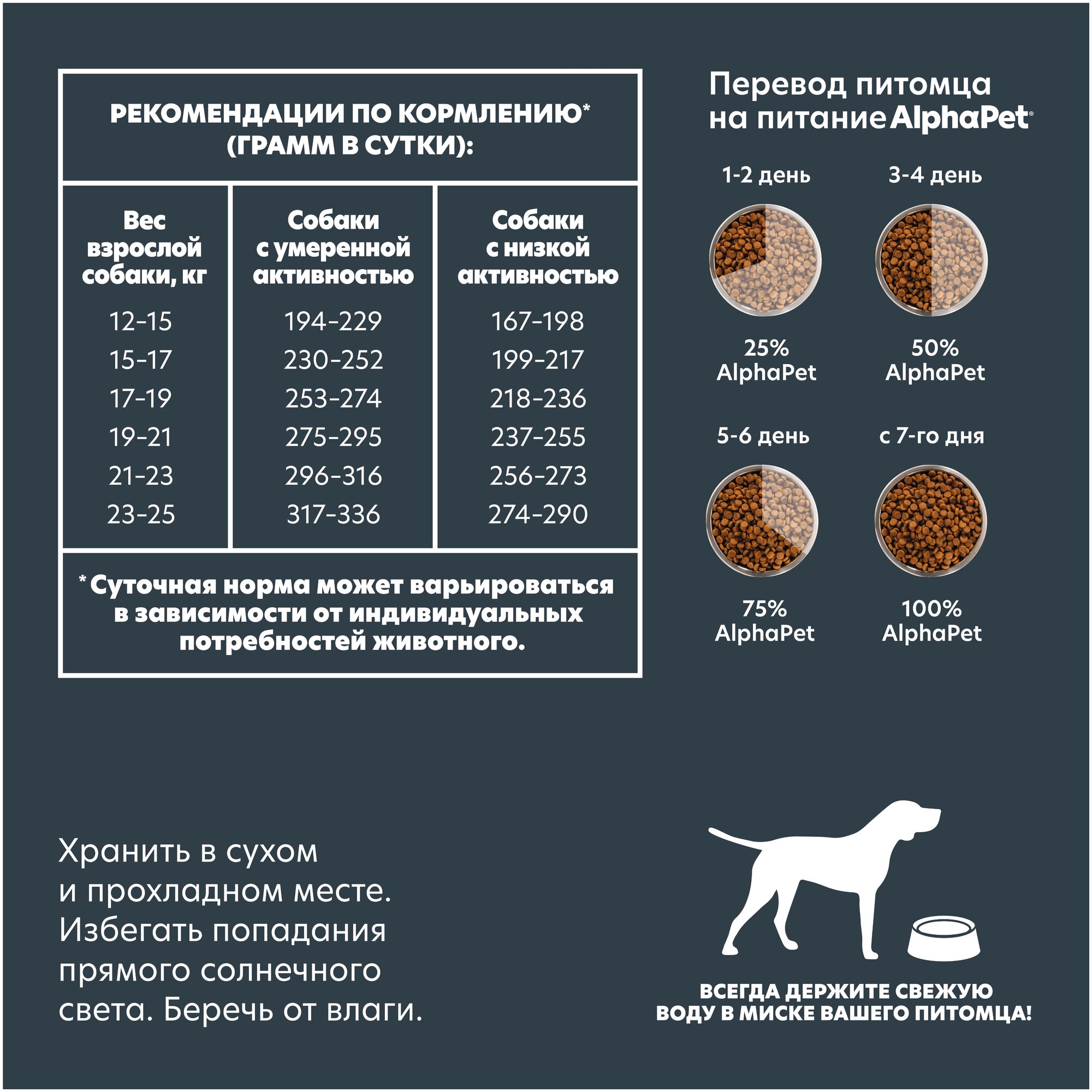 РЕКОМЕНДАЦИИ ПО КОРМЛЕНИЮ*
(ГРАММ В СУТКИ):

| Вес взрослой собаки, кг | Собаки с умеренной активностью | Собаки с низкой активностью |
|---|---|---|
| 12-15 | 194-229 | 167-198 |
| 15-17 | 230-252 | 199-217 |
| 17-19 | 253-274 | 218-236 |
| 19-21 | 275-295 | 237-255 |
| 21-23 | 296-316 | 256-273 |
| 23-25 | 317-336 | 274-290 |

* Суточная норма может варьироваться в зависимости от индивидуальных потребностей животного.

Перевод питомца на питание AlphaPet®

1-2 день
25%
AlphaPet

3-4 день
50%
AlphaPet

5-6 день
75%
AlphaPet

с 7-го дня
100%
AlphaPet

Хранить в сухом и прохладном месте. Избегать попадания прямого солнечного света. Беречь от влаги.

ВСЕГДА ДЕРЖИТЕ СВЕЖУЮ ВОДУ В МИСКЕ ВАШЕГО ПИТОМЦА!